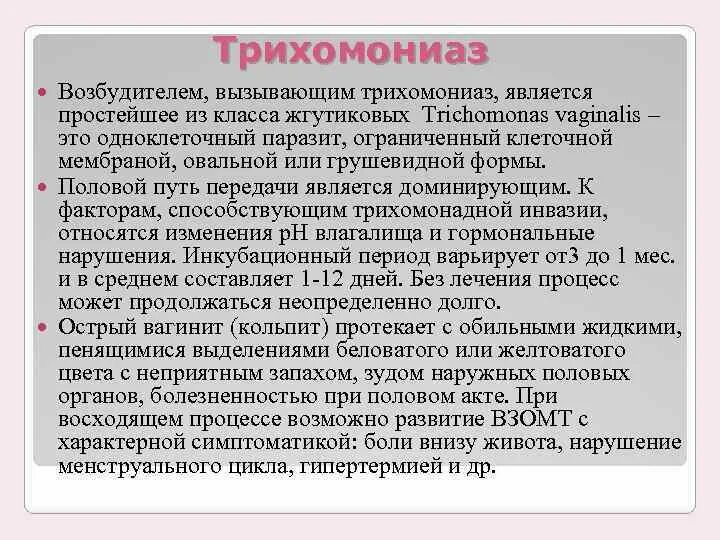 Трихомониаз

Возбудителем, вызывающим трихомониаз, является простейшее из класса жгутиковых Trichomonas vaginalis – это одноклеточный паразит, ограниченный клеточной мембраной, овальной или грушевидной формы.

Половой путь передачи является доминирующим. К факторам, способствующим трихомонадной инвазии, относятся изменения pH влагалища и гормональные нарушения. Инкубационный период варьирует от3 до 1 мес. и в среднем составляет 1-12 дней. Без лечения процесс может продолжаться неопределенно долго.

Острый вагинит (кольпит) протекает с обильными жидкими, пенящимися выделениями беловатого или желтоватого цвета с неприятным запахом, зудом наружных половых органов, болезненностью при половом акте. При восходящем процессе возможно развитие ВЗОМТ с характерной симптоматикой: боли внизу живота, нарушение менструального цикла, гипертермией и др.